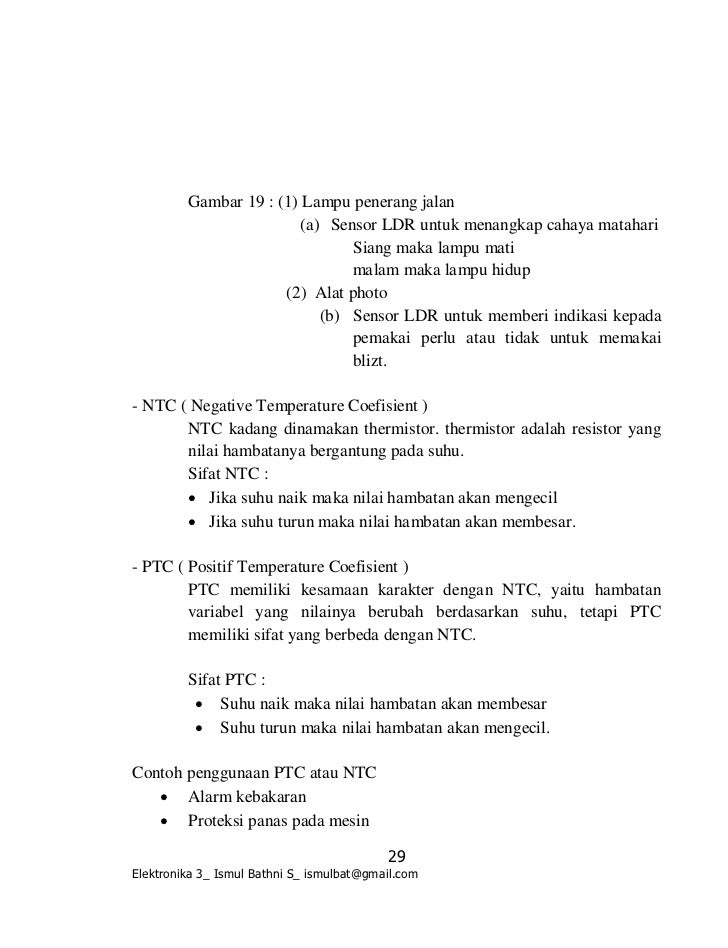 Gambar 19 : (1) Lampu penerang jalan

(a) Sensor LDR untuk menangkap cahaya matahari
Siang maka lampu mati
malam maka lampu hidup

(2) Alat photo

(b) Sensor LDR untuk memberi indikasi kepada pemakai perlu atau tidak untuk memakai blizt.

- NTC ( Negative Temperature Coefisient )
NTC kadang dinamakan thermistor. thermistor adalah resistor yang nilai hambatanya bergantung pada suhu.
Sifat NTC :
• Jika suhu naik maka nilai hambatan akan mengecil
• Jika suhu turun maka nilai hambatan akan membesar.

- PTC ( Positif Temperature Coefisient )
PTC memiliki kesamaan karakter dengan NTC, yaitu hambatan variabel yang nilainya berubah berdasarkan suhu, tetapi PTC memiliki sifat yang berbeda dengan NTC.

Sifat PTC :
• Suhu naik maka nilai hambatan akan membesar
• Suhu turun maka nilai hambatan akan mengecil.

Contoh penggunaan PTC atau NTC
• Alarm kebakaran
• Proteksi panas pada mesin

29

Elektronika 3_ Ismul Bathni S_ ismulbat@gmail.com